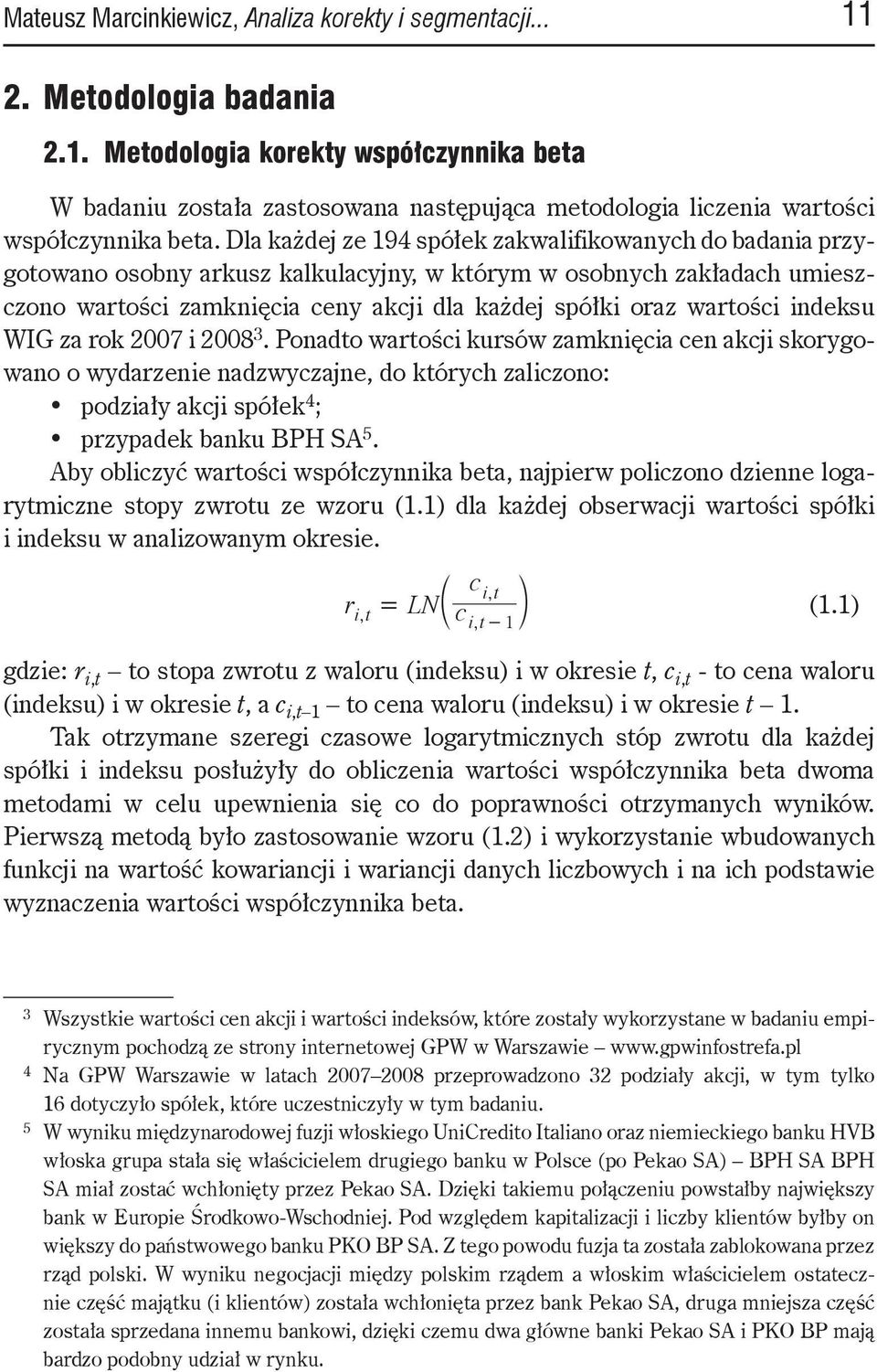 Mateusz Marcinkiewicz, Analiza korekty i segmentacji... 11

2. Metodologia badania

2.1. Metodologia korekty współczynnika beta

W badaniu została zastosowana następująca metodologia liczenia wartości współczynnika beta. Dla każdej ze 194 spółek zakwalifikowanych do badania przygotowano osobny arkusz kalkulacyjny, w którym w osobnych zakładach umieszczono wartości zamknięcia ceny akcji dla każdej spółki oraz wartości indeksu WIG za rok 2007 i 2008$^3$. Ponadto wartości kursów zamknięcia cen akcji skorygowano o wydarzenie nadzwyczajne, do których zaliczono:
• podziały akcji spółek$^4$;
• przypadek banku BPH SA$^5$.

Aby obliczyć wartości współczynnika beta, najpierw policzono dzienne logarytmiczne stopy zwrotu ze wzoru (1.1) dla każdej obserwacji wartości spółki i indeksu w analizowanym okresie.

$r_{i,t} = LN\left(\frac{c_{i,t}}{c_{i,t-1}}\right)$ (1.1)

gdzie: $r_{i,t}$ – to stopa zwrotu z waloru (indeksu) i w okresie $t$, $c_{i,t}$ - to cena waloru (indeksu) i w okresie $t$, a $c_{i,t-1}$ – to cena waloru (indeksu) i w okresie $t - 1$.

Tak otrzymane szeregi czasowe logarytmicznych stóp zwrotu dla każdej spółki i indeksu posłużyły do obliczenia wartości współczynnika beta dwoma metodami w celu upewnienia się co do poprawności otrzymanych wyników. Pierwszą metodą było zastosowanie wzoru (1.2) i wykorzystanie wbudowanych funkcji na wartość kowariancji i wariancji danych liczbowych i na ich podstawie wyznaczenia wartości współczynnika beta.

$^3$ Wszystkie wartości cen akcji i wartości indeksów, które zostały wykorzystane w badaniu empirycznym pochodzą ze strony internetowej GPW w Warszawie – www.gpwinfostrefa.pl

$^4$ Na GPW Warszawie w latach 2007–2008 przeprowadzono 32 podziały akcji, w tym tylko 16 dotyczyło spółek, które uczestniczyły w tym badaniu.

$^5$ W wyniku międzynarodowej fuzji włoskiego UniCredito Italiano oraz niemieckiego banku HVB włoska grupa stała się właścicielem drugiego banku w Polsce (po Pekao SA) – BPH SA BPH SA miał zostać wchłonięty przez Pekao SA. Dzięki takiemu połączeniu powstałby największy bank w Europie Środkowo-Wschodniej. Pod względem kapitalizacji i liczby klientów byłby on większy do państwowego banku PKO BP SA. Z tego powodu fuzja ta została zablokowana przez rząd polski. W wyniku negocjacji między polskim rządem a włoskim właścicielem ostatecznie część majątku (i klientów) została wchłonięta przez bank Pekao SA, druga mniejsza część została sprzedana innemu bankowi, dzięki czemu dwa główne banki Pekao SA i PKO BP mają bardzo podobny udział w rynku.